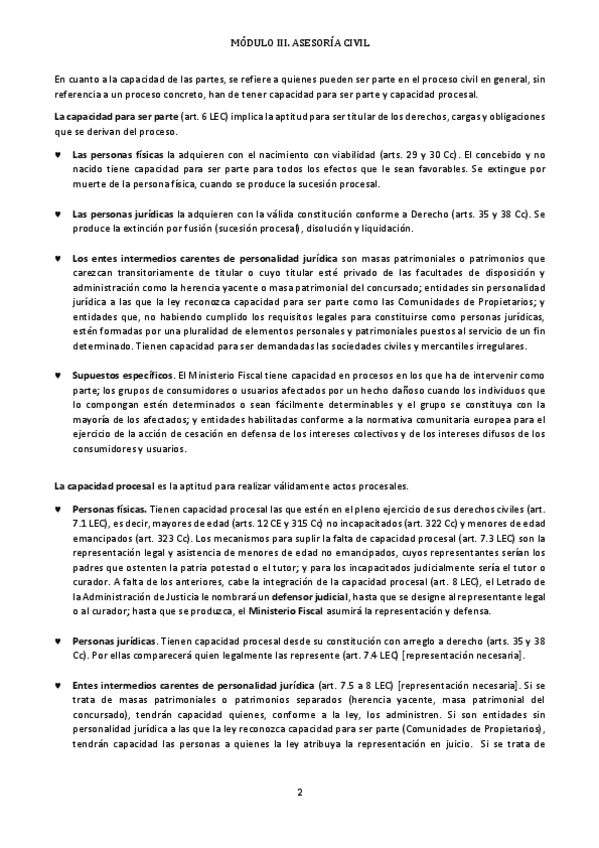 MÓDULO III. ASESORÍA CIVIL

En cuanto a la capacidad de las partes, se refiere a quienes pueden ser parte en el proceso civil en general, sin referencia a un proceso concreto, han de tener capacidad para ser parte y capacidad procesal.

La capacidad para ser parte (art. 6 LEC) implica la aptitud para ser titular de los derechos, cargas y obligaciones que se derivan del proceso.

♥ Las personas físicas la adquieren con el nacimiento con viabilidad (arts. 29 y 30 Cc). El concebido y no nacido tiene capacidad para ser parte para todos los efectos que le sean favorables. Se extingue por muerte de la persona física, cuando se produce la sucesión procesal.

♥ Las personas jurídicas la adquieren con la válida constitución conforme a Derecho (arts. 35 y 38 Cc). Se produce la extinción por fusión (sucesión procesal), disolución y liquidación.

♥ Los entes intermedios carentes de personalidad jurídica son masas patrimoniales o patrimonios que carezcan transitoriamente de titular o cuyo titular esté privado de las facultades de disposición y administración como la herencia yacente o masa patrimonial del concursado; entidades sin personalidad jurídica a las que la ley reconozca capacidad para ser parte como las Comunidades de Propietarios; y entidades que, no habiendo cumplido los requisitos legales para constituirse como personas jurídicas, estén formadas por una pluralidad de elementos personales y patrimoniales puestos al servicio de un fin determinado. Tienen capacidad para ser demandadas las sociedades civiles y mercantiles irregulares.

♥ Supuestos específicos. El Ministerio Fiscal tiene capacidad en procesos en los que ha de intervenir como parte; los grupos de consumidores o usuarios afectados por un hecho dañoso cuando los individuos que lo compongan estén determinados o sean fácilmente determinables y el grupo se constituya con la mayoría de los afectados; y entidades habilitadas conforme a la normativa comunitaria europea para el ejercicio de la acción de cesación en defensa de los intereses colectivos y de los intereses difusos de los consumidores y usuarios.

La capacidad procesal es la aptitud para realizar válidamente actos procesales.

♥ Personas físicas. Tienen capacidad procesal las que estén en el pleno ejercicio de sus derechos civiles (art. 7.1 LEC), es decir, mayores de edad (arts. 12 CE y 315 Cc) no incapacitados (art. 322 Cc) y menores de edad emancipados (art. 323 Cc). Los mecanismos para suplir la falta de capacidad procesal (art. 7.3 LEC) son la representación legal y asistencia de menores de edad no emancipados, cuyos representantes serían los padres que ostenten la patria potestad o el tutor; y para los incapacitados judicialmente sería el tutor o curador. A falta de los anteriores, cabe la integración de la capacidad procesal (art. 8 LEC), el Letrado de la Administración de Justicia le nombrará un defensor judicial, hasta que se designe al representante legal o al curador; hasta que se produzca, el Ministerio Fiscal asumirá la representación y defensa.

♥ Personas jurídicas. Tienen capacidad procesal desde su constitución con arreglo a derecho (arts. 35 y 38 Cc). Por ellas comparecerá quien legalmente las represente (art. 7.4 LEC) [representación necesaria].

♥ Entes intermedios carentes de personalidad jurídica (art. 7.5 a 8 LEC) [representación necesaria]. Si se trata de masas patrimoniales o patrimonios separados (herencia yacente, masa patrimonial del concursado), tendrán capacidad quienes, conforme a la ley, los administren. Si son entidades sin personalidad jurídica a las que la ley reconozca capacidad para ser parte (Comunidades de Propietarios), tendrán capacidad las personas a quienes la ley atribuya la representación en juicio. Si se trata de

2